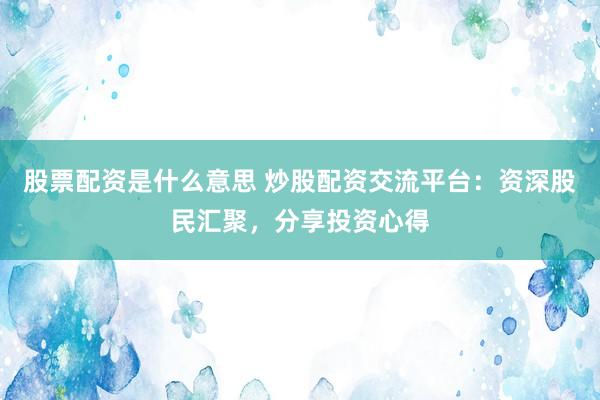 股票配资是什么意思 炒股配资交流平台：资深股民汇聚，分享投资心得